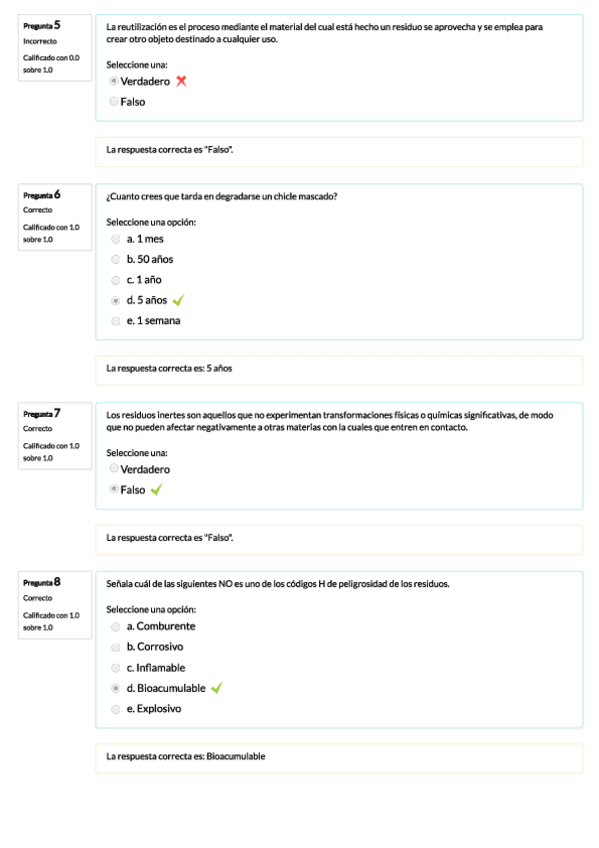 Pregunta 5
Incorrecto
Calificado con 0.0 sobre 1.0

La reutilización es el proceso mediante el material del cual está hecho un residuo se aprovecha y se emplea para crear otro objeto destinado a cualquier uso.

Seleccione una:
Verdadero
Falso

La respuesta correcta es "Falso".

Pregunta 6
Correcto
Calificado con 1.0 sobre 1.0

¿Cuanto crees que tarda en degradarse un chicle mascado?

Seleccione una opción:
a. 1 mes
b. 50 años
c. 1 año
d. 5 años
e. 1 semana

La respuesta correcta es: 5 años

Pregunta 7
Correcto
Calificado con 1.0 sobre 1.0

Los residuos inertes son aquellos que no experimentan transformaciones físicas o químicas significativas, de modo que no pueden afectar negativamente a otras materias con la cuales que entren en contacto.

Seleccione una:
Verdadero
Falso

La respuesta correcta es "Falso".

Pregunta 8
Correcto
Calificado con 1.0 sobre 1.0

Señala cuál de las siguientes NO es uno de los códigos H de peligrosidad de los residuos.

Seleccione una opción:
a. Comburente
b. Corrosivo
c. Inflamable
d. Bioacumulable
e. Explosivo

La respuesta correcta es: Bioacumulable